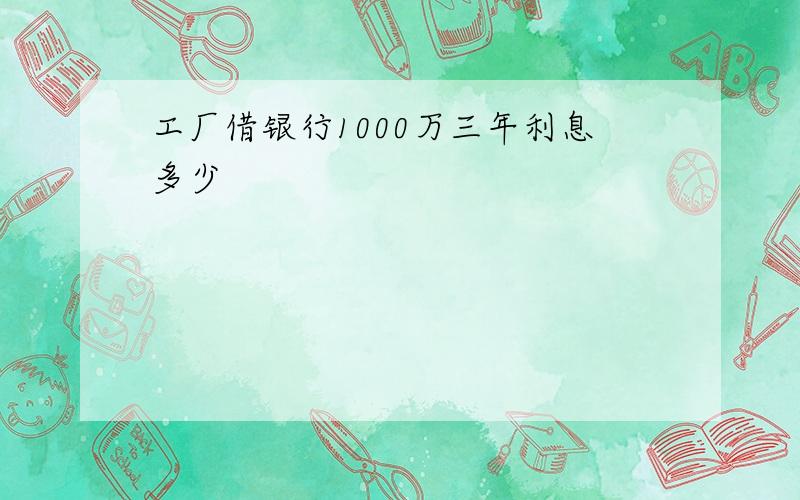 工厂借银行1000万三年利息多少

ABC

Back to School